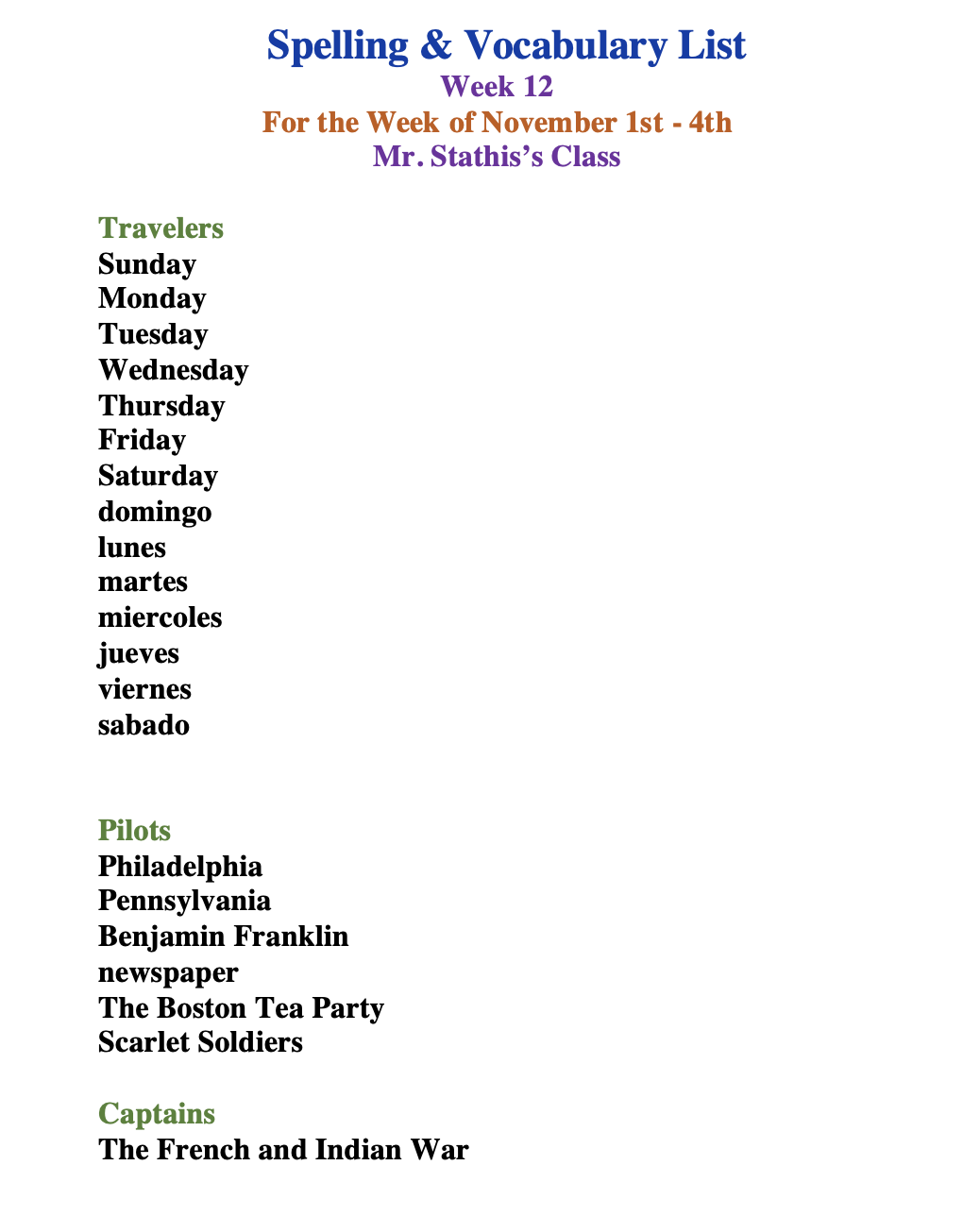 Spelling & Vocabulary List
Week 12
For the Week of November 1st - 4th
Mr. Stathis's Class

Travelers
Sunday
Monday
Tuesday
Wednesday
Thursday
Friday
Saturday
domingo
lunes
martes
miercoles
jueves
viernes
sabado

Pilots
Philadelphia
Pennsylvania
Benjamin Franklin
newspaper
The Boston Tea Party
Scarlet Soldiers

Captains
The French and Indian War